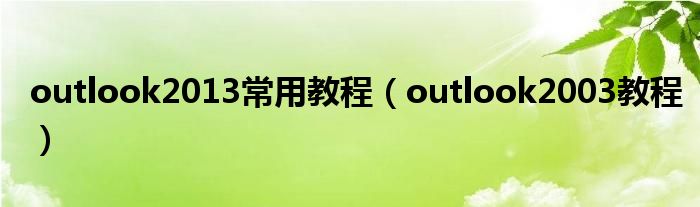 outlook2013常用教程（outlook2003教程）